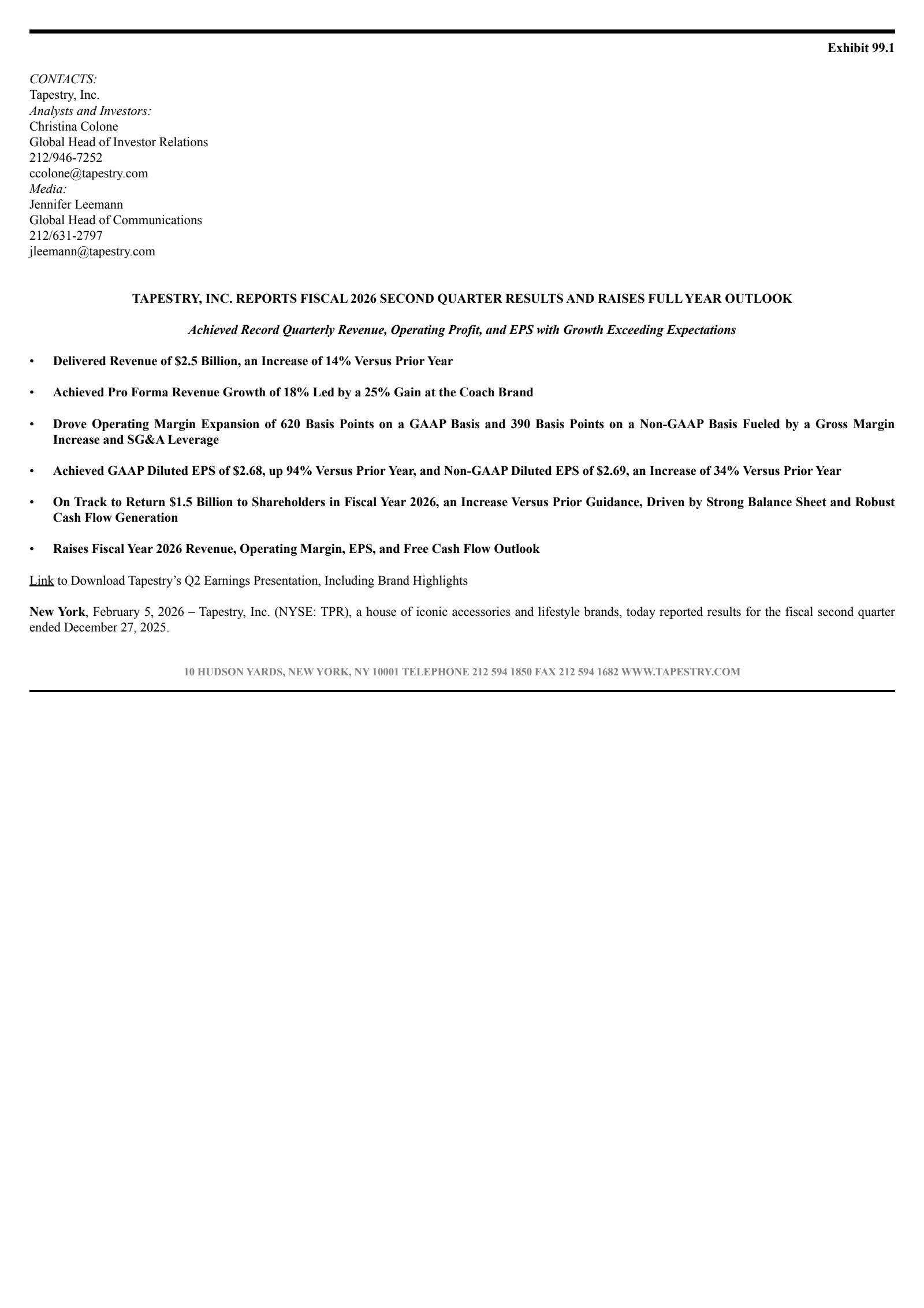 Exhibit 99.1

CONTACTS:
Tapestry, Inc.
Analysts and Investors:
Christina Colone
Global Head of Investor Relations
212/946-7252
ccolone@tapestry.com
Media:
Jennifer Leemann
Global Head of Communications
212/631-2797
jleemann@tapestry.com

TAPESTRY, INC. REPORTS FISCAL 2026 SECOND QUARTER RESULTS AND RAISES FULL YEAR OUTLOOK

Achieved Record Quarterly Revenue, Operating Profit, and EPS with Growth Exceeding Expectations

• Delivered Revenue of \$2.5 Billion, an Increase of 14% Versus Prior Year

• Achieved Pro Forma Revenue Growth of 18% Led by a 25% Gain at the Coach Brand

• Drove Operating Margin Expansion of 620 Basis Points on a GAAP Basis and 390 Basis Points on a Non-GAAP Basis Fueled by a Gross Margin Increase and SG&A Leverage

• Achieved GAAP Diluted EPS of \$2.68, up 94% Versus Prior Year, and Non-GAAP Diluted EPS of \$2.69, an Increase of 34% Versus Prior Year

• On Track to Return \$1.5 Billion to Shareholders in Fiscal Year 2026, an Increase Versus Prior Guidance, Driven by Strong Balance Sheet and Robust Cash Flow Generation

• Raises Fiscal Year 2026 Revenue, Operating Margin, EPS, and Free Cash Flow Outlook

Link to Download Tapestry's Q2 Earnings Presentation, Including Brand Highlights

New York, February 5, 2026 – Tapestry, Inc. (NYSE: TPR), a house of iconic accessories and lifestyle brands, today reported results for the fiscal second quarter ended December 27, 2025.

10 HUDSON YARDS, NEW YORK, NY 10001 TELEPHONE 212 594 1850 FAX 212 594 1682 WWW.TAPESTRY.COM